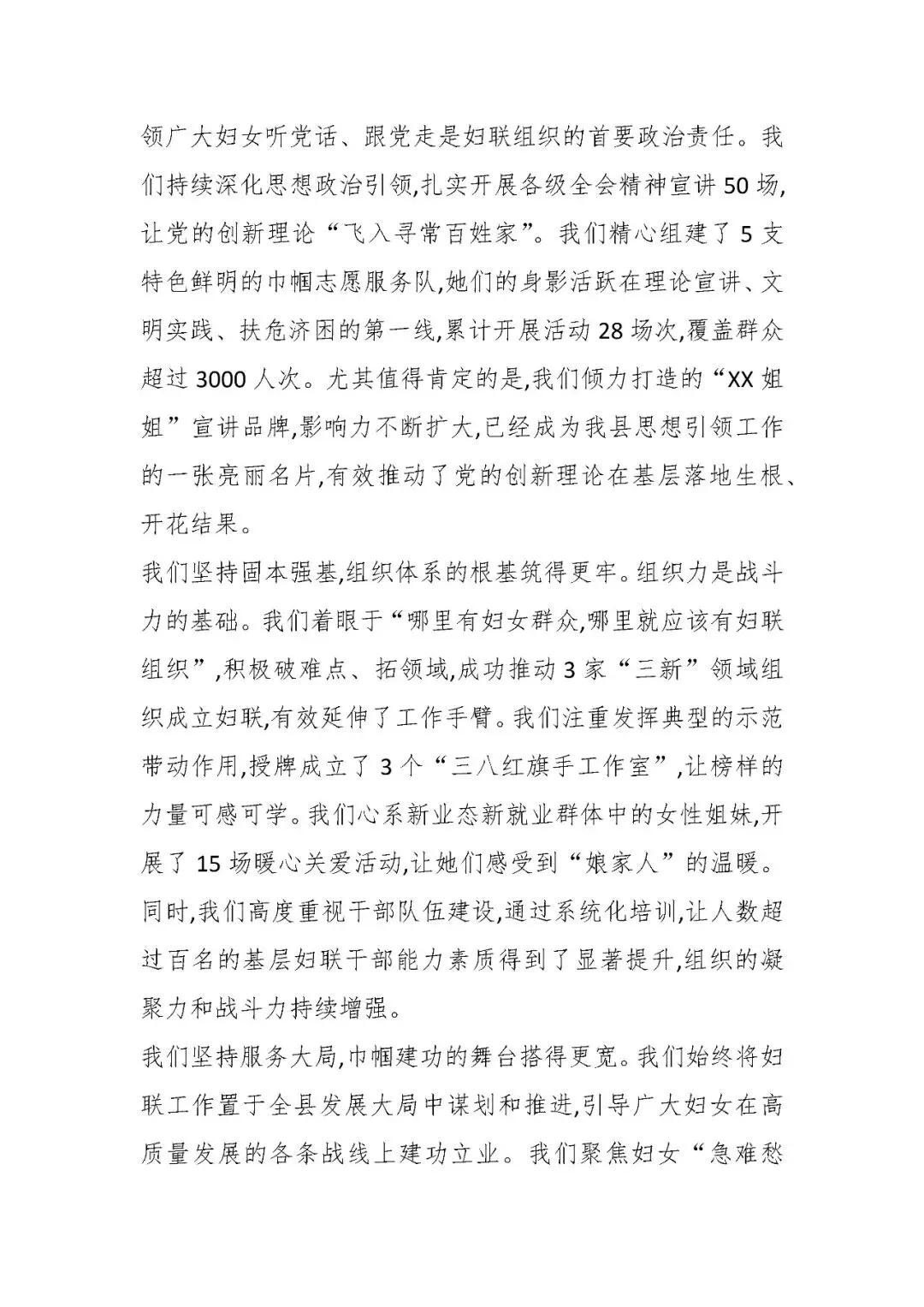 领广大妇女听党话、跟党走是妇联组织的首要政治责任。我们持续深化思想政治引领,扎实开展各级全会精神宣讲50场,让党的创新理论“飞入寻常百姓家”。我们精心组建了5支特色鲜明的巾帼志愿服务队,她们的身影活跃在理论宣讲、文明实践、扶危济困的第一线,累计开展活动28场次,覆盖群众超过3000人次。尤其值得肯定的是,我们倾力打造的“XX姐姐”宣讲品牌,影响力不断扩大,已经成为我县思想引领工作的一张亮丽名片,有效推动了党的创新理论在基层落地生根、开花结果。

我们坚持固本强基,组织体系的根基筑得更牢。组织力是战斗力的基础。我们着眼于“哪里有妇女群众,哪里就应该有妇联组织”,积极破难点、拓领域,成功推动3家“三新”领域组织成立妇联,有效延伸了工作手臂。我们注重发挥典型的示范带动作用,授牌成立了3个“三八红旗手工作室”,让榜样的力量可感可学。我们心系新业态新就业群体中的女性姐妹,开展了15场暖心关爱活动,让她们感受到“娘家人”的温暖。同时,我们高度重视干部队伍建设,通过系统化培训,让人数超过百名的基层妇联干部能力素质得到了显著提升,组织的凝聚力和战斗力持续增强。

我们坚持服务大局,巾帼建功的舞台搭得更宽。我们始终将妇联工作置于全县发展大局中谋划和推进,引导广大妇女在高质量发展的各条战线上建功立业。我们聚焦妇女“急难愁